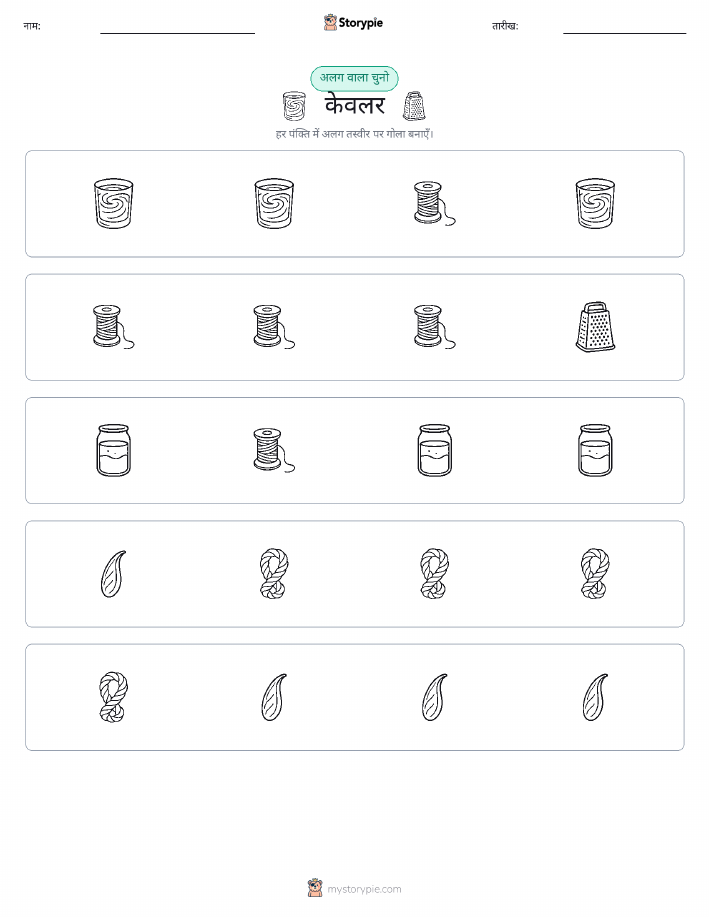 नाम: Storypie तारीख:

अलग वाला चुनो

केवलर

हर पंक्ति में अलग तस्वीर पर गोला बनाएँ।

mystorypie.com